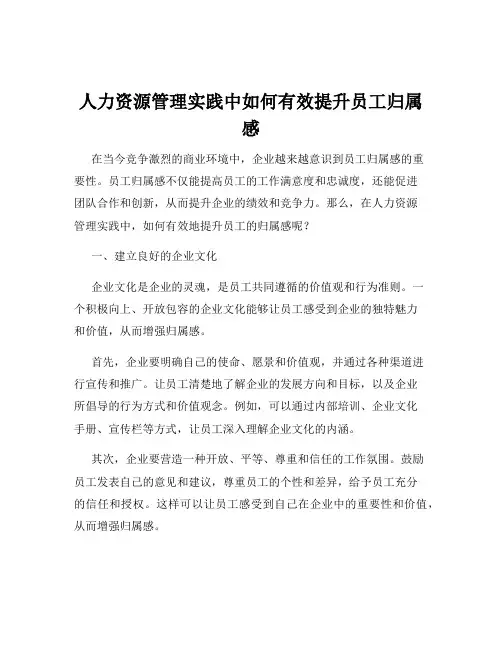 人力资源管理实践中如何有效提升员工归属感

在当今竞争激烈的商业环境中，企业越来越意识到员工归属感的重要性。员工归属感不仅能提高员工的工作满意度和忠诚度，还能促进团队合作和创新，从而提升企业的绩效和竞争力。那么，在人力资源管理实践中，如何有效地提升员工的归属感呢？

一、建立良好的企业文化

企业文化是企业的灵魂，是员工共同遵循的价值观和行为准则。一个积极向上、开放包容的企业文化能够让员工感受到企业的独特魅力和价值，从而增强归属感。

首先，企业要明确自己的使命、愿景和价值观，并通过各种渠道进行宣传和推广。让员工清楚地了解企业的发展方向和目标，以及企业所倡导的行为方式和价值观念。例如，可以通过内部培训、企业文化手册、宣传栏等方式，让员工深入理解企业文化的内涵。

其次，企业要营造一种开放、平等、尊重和信任的工作氛围。鼓励员工发表自己的意见和建议，尊重员工的个性和差异，给予员工充分的信任和授权。这样可以让员工感受到自己在企业中的重要性和价值，从而增强归属感。